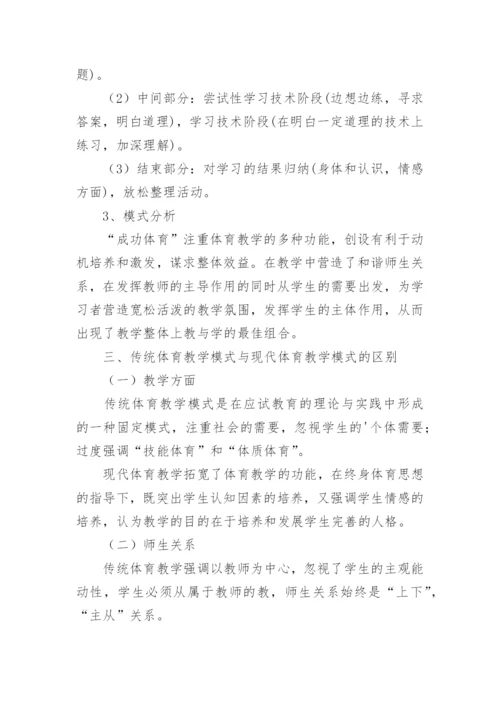 题)。

（2）中间部分：尝试性学习技术阶段(边想边练，寻求答案，明白道理)，学习技术阶段(在明白一定道理的技术上练习，加深理解)。

（3）结束部分：对学习的结果归纳(身体和认识，情感方面)，放松整理活动。

3、模式分析

“成功体育”注重体育教学的多种功能，创设有利于动机培养和激发，谋求整体效益。在教学中营造了和谐师生关系，在发挥教师的主导作用的同时从学生的需要出发，为学习者营造宽松活泼的教学氛围，发挥学生的主体作用，从而出现了教学整体上教与学的最佳组合。

三、传统体育教学模式与现代体育教学模式的区别

（一）教学方面

传统体育教学模式是在应试教育的理论与实践中形成的一种固定模式，注重社会的需要，忽视学生的'个体需要；过度强调“技能体育”和“体质体育”。

现代体育教学拓宽了体育教学的功能，在终身体育思想的指导下，既突出学生认知因素的培养，又强调学生情感的培养，认为教学的目的在于培养和发展学生完善的人格。

（二）师生关系

传统体育教学强调以教师为中心，忽视了学生的主观能动性，学生必须从属于教师的教，师生关系始终是“上下”，“主从”关系。